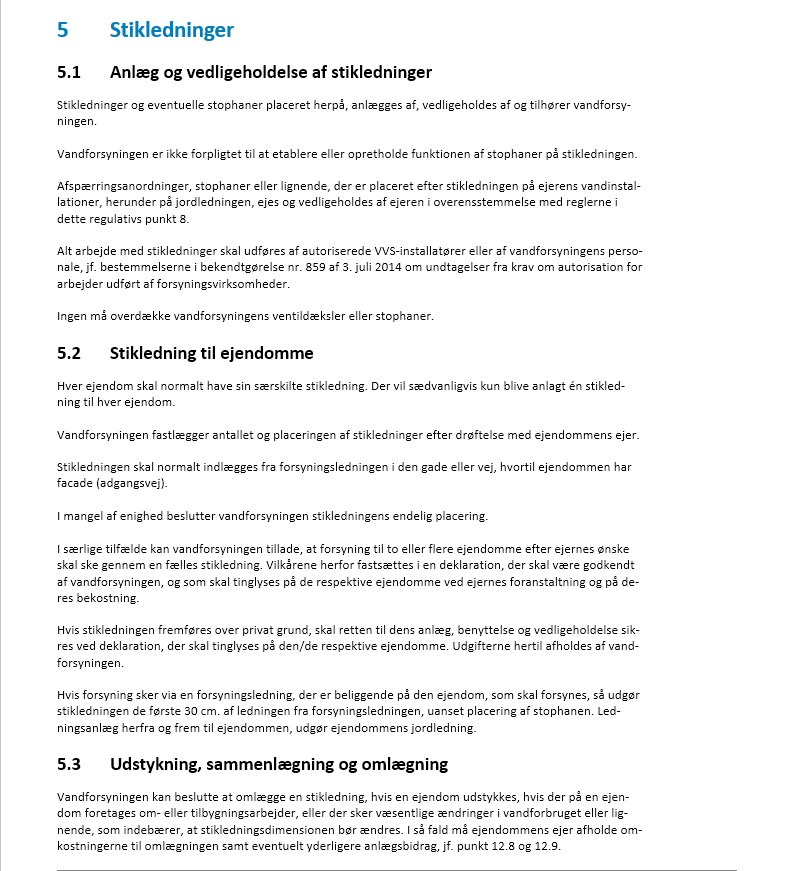 5 Stikledninger

5.1 Anlæg og vedligeholdelse af stikledninger

Stikledninger og eventuelle stophaner placeret herpå, anlægges af, vedligeholdes af og tilhører vandforsyningen.

Vandforsyningen er ikke forpligtet til at etablere eller opretholde funktionen af stophaner på stikledningen.

Afspærringsanordninger, stophaner eller lignende, der er placeret efter stikledningen på ejerens vandinstallationer, herunder på jordledningen, ejes og vedligeholdes af ejeren i overensstemmelse med reglerne i dette regulativs punkt 8.

Alt arbejde med stikledninger skal udføres af autoriserede VVS-installatører eller af vandforsyningens personale, jf. bestemmelserne i bekendtgørelse nr. 859 af 3. juli 2014 om undtagelser fra krav om autorisation for arbejder udført af forsyningsvirksomheder.

Ingen må overdække vandforsyningens ventildæksler eller stophaner.

5.2 Stikledning til ejendomme

Hver ejendom skal normalt have sin særskilte stikledning. Der vil sædvanligvis kun blive anlagt én stikledning til hver ejendom.

Vandforsyningen fastlægger antallet og placeringen af stikledninger efter drøftelse med ejendommens ejer.

Stikledningen skal normalt indlægges fra forsyningsledningen i den gade eller vej, hvortil ejendommen har facade (adgangsvej).

I mangel af enighed beslutter vandforsyningen stikledningens endelig placering.

I særlige tilfælde kan vandforsyningen tillade, at forsyning til to eller flere ejendomme efter ejernes ønske skal ske gennem en fælles stikledning. Vilkårene herfor fastsættes i en deklaration, der skal være godkendt af vandforsyningen, og som skal tinglyses på de respektive ejendomme ved ejernes foranstaltning og på deres bekostning.

Hvis stikledningen fremføres over privat grund, skal retten til dens anlæg, benyttelse og vedligeholdelse sikres ved deklaration, der skal tinglyses på den/de respektive ejendomme. Udgifterne hertil afholdes af vandforsyningen.

Hvis forsyning sker via en forsyningsledning, der er beliggende på den ejendom, som skal forsynes, så udgør stikledningen de første 30 cm. af ledningen fra forsyningsledningen, uanset placering af stophanen. Ledningsanlæg herfra og frem til ejendommen, udgør ejendommens jordledning.

5.3 Udstykning, sammenlægning og omlægning

Vandforsyningen kan beslutte at omlægge en stikledning, hvis en ejendom udstykkes, hvis der på en ejendom foretages om- eller tilbygningsarbejder, eller der sker væsentlige ændringer i vandforbruget eller lignende, som indebærer, at stikledningsdimensionen bør ændres. I så fald må ejendommens ejer afholde omkostningerne til omlægningen samt eventuelt yderligere anlægsbidrag, jf. punkt 12.8 og 12.9.